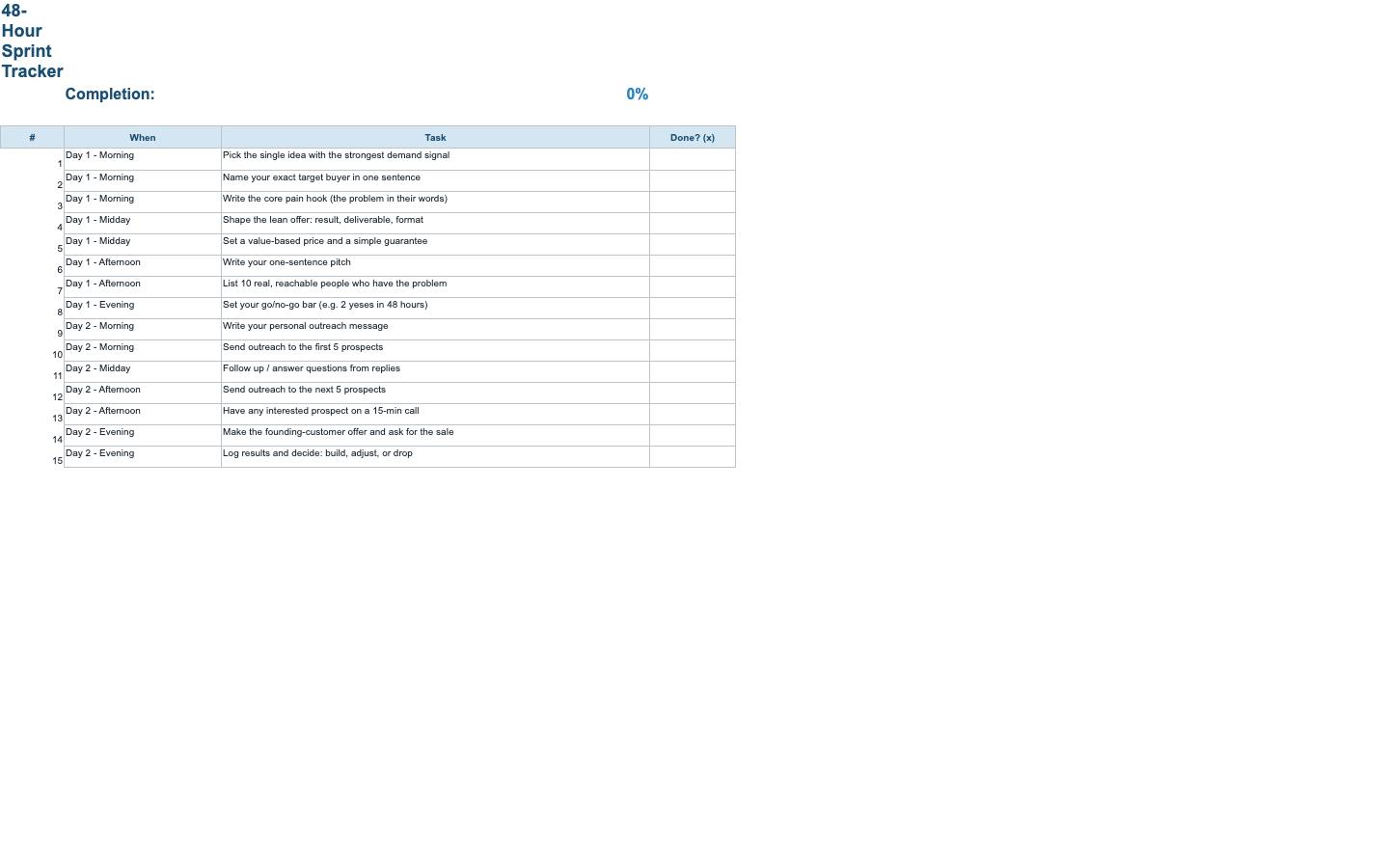 48-Hour Sprint Tracker

Completion: 0%

| # | When | Task | Done? (x) |
|---|---|---|---|
| 1 | Day 1 - Morning | Pick the single idea with the strongest demand signal | |
| 2 | Day 1 - Morning | Name your exact target buyer in one sentence | |
| 3 | Day 1 - Morning | Write the core pain hook (the problem in their words) | |
| 4 | Day 1 - Midday | Shape the lean offer: result, deliverable, format | |
| 5 | Day 1 - Midday | Set a value-based price and a simple guarantee | |
| 6 | Day 1 - Afternoon | Write your one-sentence pitch | |
| 7 | Day 1 - Afternoon | List 10 real, reachable people who have the problem | |
| 8 | Day 1 - Evening | Set your go/no-go bar (e.g. 2 yeses in 48 hours) | |
| 9 | Day 2 - Morning | Write your personal outreach message | |
| 10 | Day 2 - Morning | Send outreach to the first 5 prospects | |
| 11 | Day 2 - Midday | Follow up / answer questions from replies | |
| 12 | Day 2 - Afternoon | Send outreach to the next 5 prospects | |
| 13 | Day 2 - Afternoon | Have any interested prospect on a 15-min call | |
| 14 | Day 2 - Evening | Make the founding-customer offer and ask for the sale | |
| 15 | Day 2 - Evening | Log results and decide: build, adjust, or drop | |